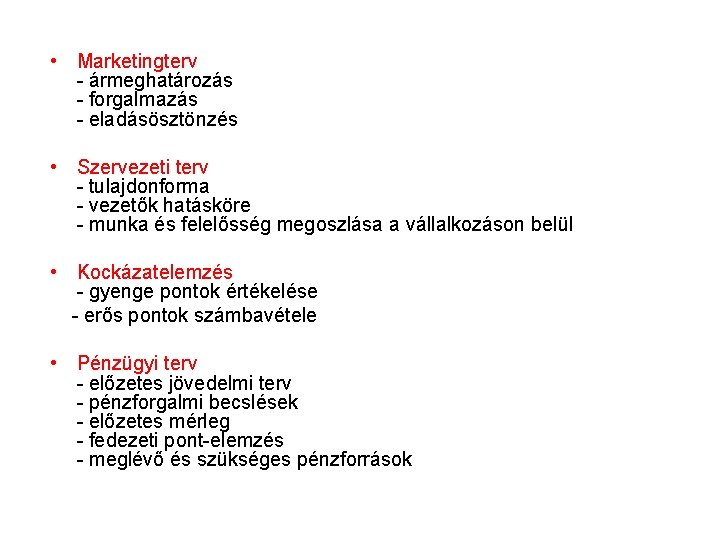 • Marketingterv
- ármeghatározás
- forgalmazás
- eladásösztönzés

• Szervezeti terv
- tulajdonforma
- vezetők hatásköre
- munka és felelősség megoszlása a vállalkozáson belül

• Kockázatelemzés
- gyenge pontok értékelése
- erős pontok számbavétele

• Pénzügyi terv
- előzetes jövedelmi terv
- pénzforgalmi becslések
- előzetes mérleg
- fedezeti pont-elemzés
- meglévő és szükséges pénzforrások